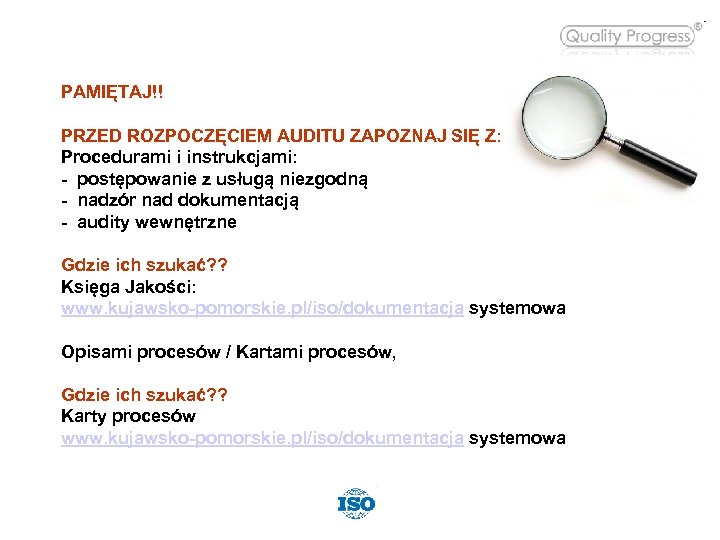 Quality Progress®

PAMIĘTAJ!!

PRZED ROZPOCZĘCIEM AUDITU ZAPOZNAJ SIĘ Z:
Procedurami i instrukcjami:
- postępowanie z usługą niezgodną
- nadzór nad dokumentacją
- audity wewnętrzne

Gdzie ich szukać??
Księga Jakości:
www.kujawsko-pomorskie.pl/iso/dokumentacja systemowa

Opisami procesów / Kartami procesów,

Gdzie ich szukać??
Karty procesów
www.kujawsko-pomorskie.pl/iso/dokumentacja systemowa

ISO